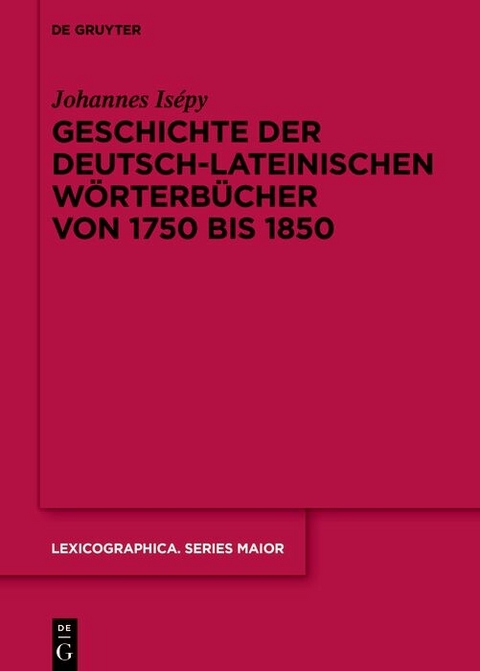 DE GRUYTER

Johannes Isépy

GESCHICHTE DER DEUTSCH-LATEINISCHEN WÖRTERBÜCHER VON 1750 BIS 1850

LEXICOGRAPHICA. SERIES MAIOR

DE
G